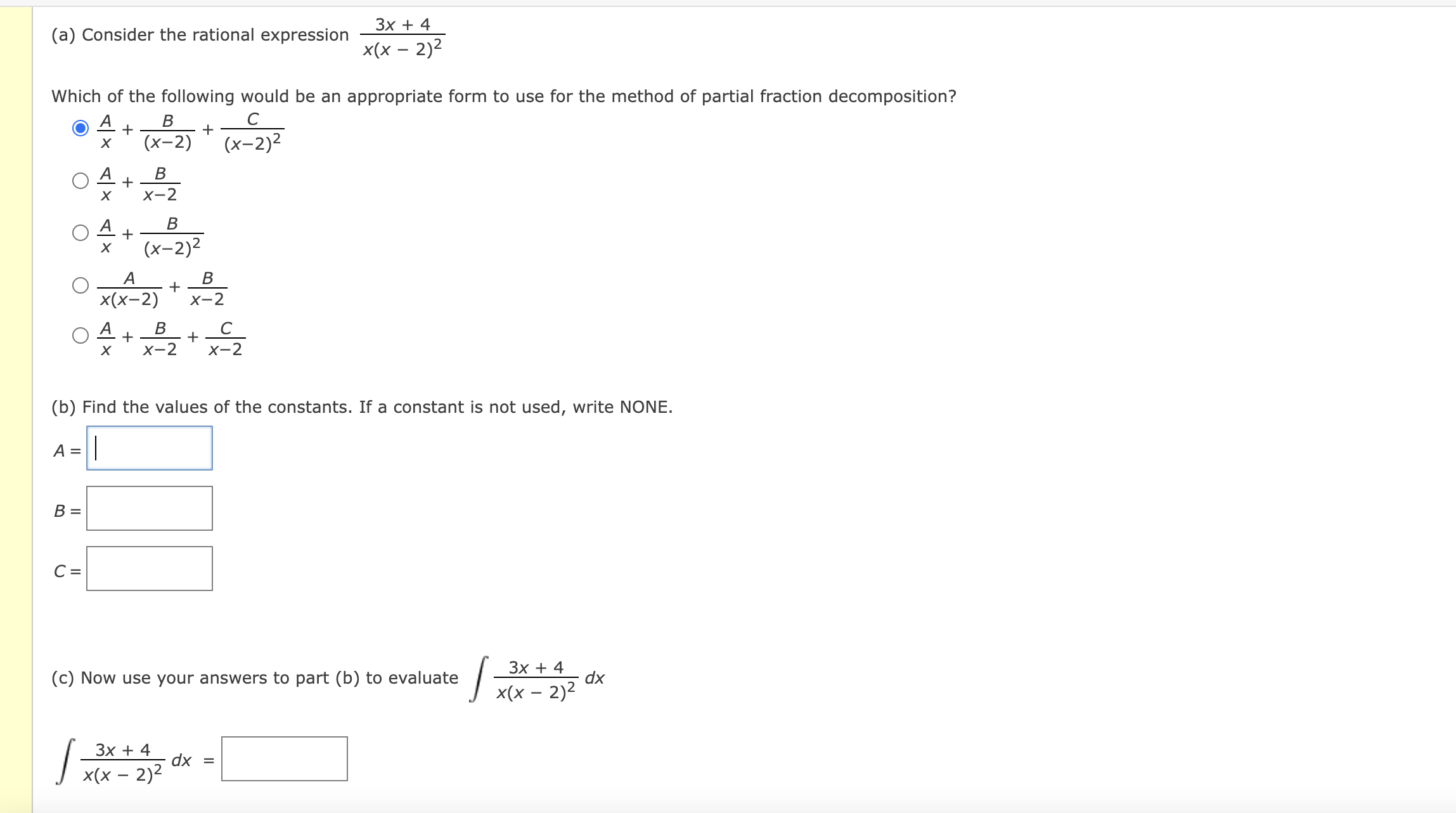 (a) Consider the rational expression $\frac{3x+4}{x(x-2)^2}$

Which of the following would be an appropriate form to use for the method of partial fraction decomposition?

$\frac{A}{x}+\frac{B}{(x-2)}+\frac{C}{(x-2)^2}$

$\frac{A}{x}+\frac{B}{x-2}$

$\frac{A}{x}+\frac{B}{(x-2)^2}$

$\frac{A}{x(x-2)}+\frac{B}{x-2}$

$\frac{A}{x}+\frac{B}{x-2}+\frac{C}{x-2}$

(b) Find the values of the constants. If a constant is not used, write NONE.

$A =$

$B =$

$C =$

(c) Now use your answers to part (b) to evaluate $\int \frac{3x+4}{x(x-2)^2}\,dx$

$\int \frac{3x+4}{x(x-2)^2}\,dx =$